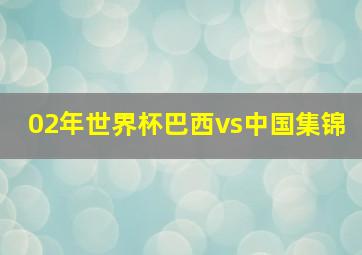 02年世界杯巴西vs中国集锦